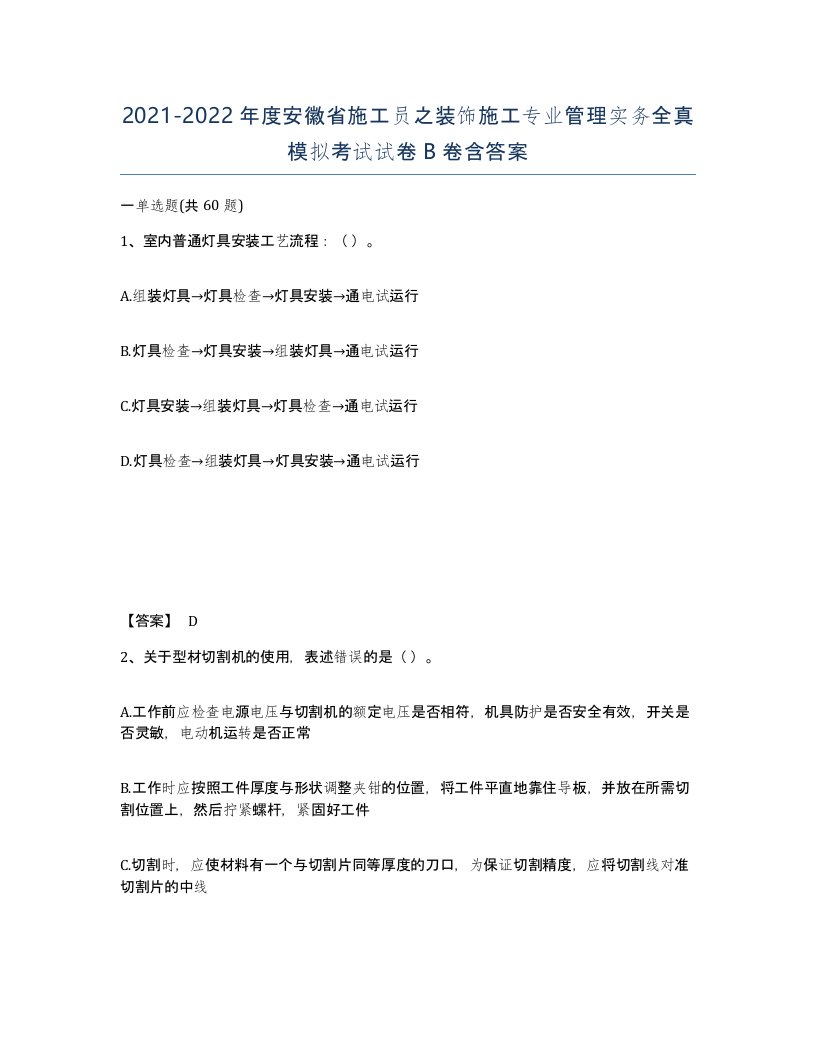 2021-2022年度安徽省施工员之装饰施工专业管理实务全真模拟考试试卷B卷含答案

一单选题(共60题)

1、室内普通灯具安装工艺流程：（）。

A.组装灯具→灯具检查→灯具安装→通电试运行

B.灯具检查→灯具安装→组装灯具→通电试运行

C.灯具安装→组装灯具→灯具检查→通电试运行

D.灯具检查→组装灯具→灯具安装→通电试运行

【答案】 D

2、关于型材切割机的使用，表述错误的是（）。

A.工作前应检查电源电压与切割机的额定电压是否相符，机具防护是否安全有效，开关是否灵敏，电动机运转是否正常

B.工作时应按照工件厚度与形状调整夹钳的位置，将工件平直地靠住导板，并放在所需切割位置上，然后拧紧螺杆，紧固好工件

C.切割时，应使材料有一个与切割片同等厚度的刀口，为保证切割精度，应将切割线对准切割片的中线